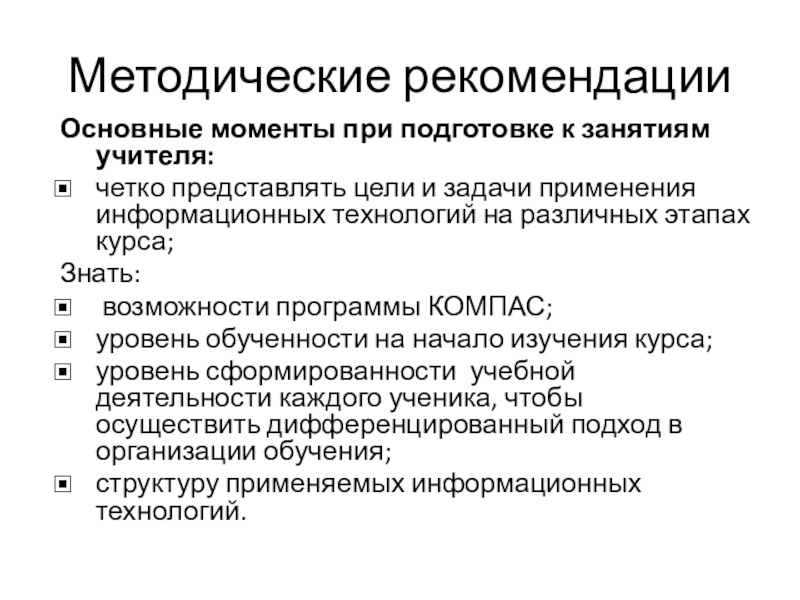 Методические рекомендации

Основные моменты при подготовке к занятиям учителя:

▣ четко представлять цели и задачи применения информационных технологий на различных этапах курса;

Знать:

▣ возможности программы КОМПАС;

▣ уровень обученности на начало изучения курса;

▣ уровень сформированности учебной деятельности каждого ученика, чтобы осуществить дифференцированный подход в организации обучения;

▣ структуру применяемых информационных технологий.